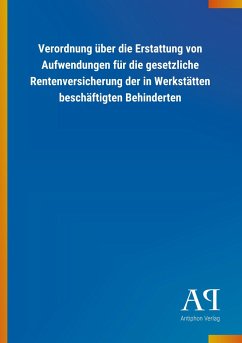 Verordnung über die Erstattung von Aufwendungen für die gesetzliche Rentenversicherung der in Werkstätten beschäftigten Behinderten

AP
Antiphon Verlag